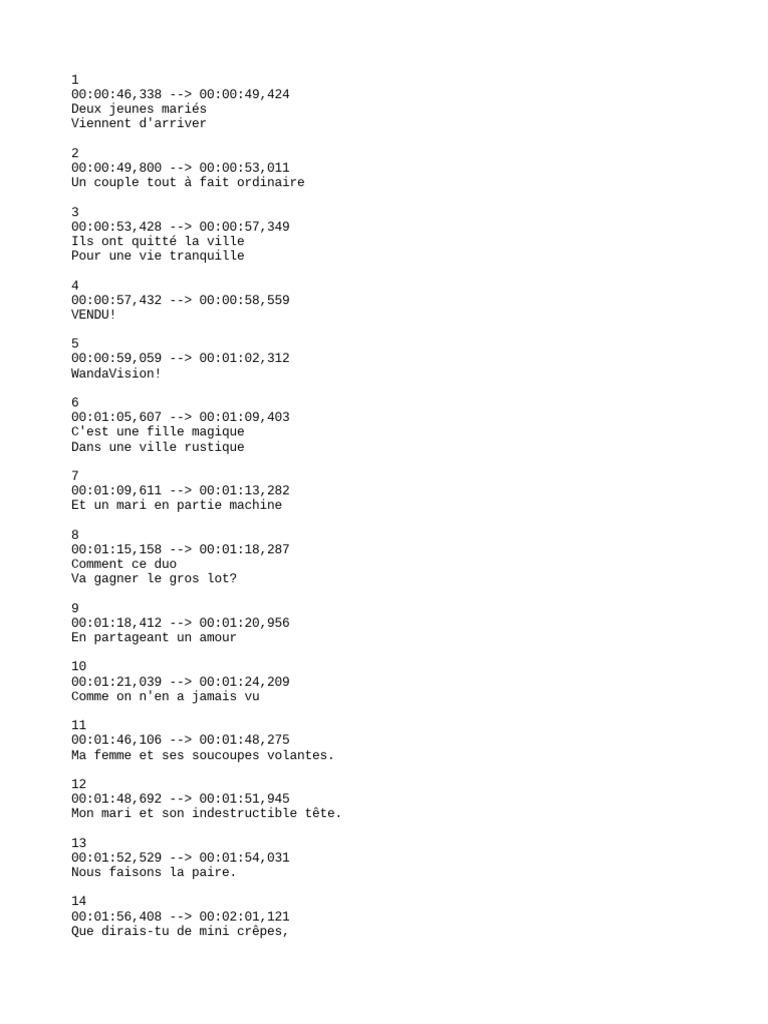 1
00:00:46,338 --> 00:00:49,424
Deux jeunes mariés
Viennent d'arriver

2
00:00:49,800 --> 00:00:53,011
Un couple tout à fait ordinaire

3
00:00:53,428 --> 00:00:57,349
Ils ont quitté la ville
Pour une vie tranquille

4
00:00:57,432 --> 00:00:58,559
VENDU!

5
00:00:59,059 --> 00:01:02,312
WandaVision!

6
00:01:05,607 --> 00:01:09,403
C'est une fille magique
Dans une ville rustique

7
00:01:09,611 --> 00:01:13,282
Et un mari en partie machine

8
00:01:15,158 --> 00:01:18,287
Comment ce duo
Va gagner le gros lot?

9
00:01:18,412 --> 00:01:20,956
En partageant un amour

10
00:01:21,039 --> 00:01:24,209
Comme on n'en a jamais vu

11
00:01:46,106 --> 00:01:48,275
Ma femme et ses soucoupes volantes.

12
00:01:48,692 --> 00:01:51,945
Mon mari et son indestructible tête.

13
00:01:52,529 --> 00:01:54,031
Nous faisons la paire.

14
00:01:56,408 --> 00:02:01,121
Que dirais-tu de mini crêpes,